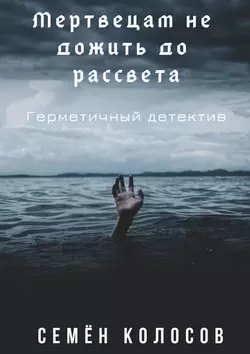 Мертвецам не дожить до рассвета

Герметичный детектив

СЕМЁН КОЛОСОВ